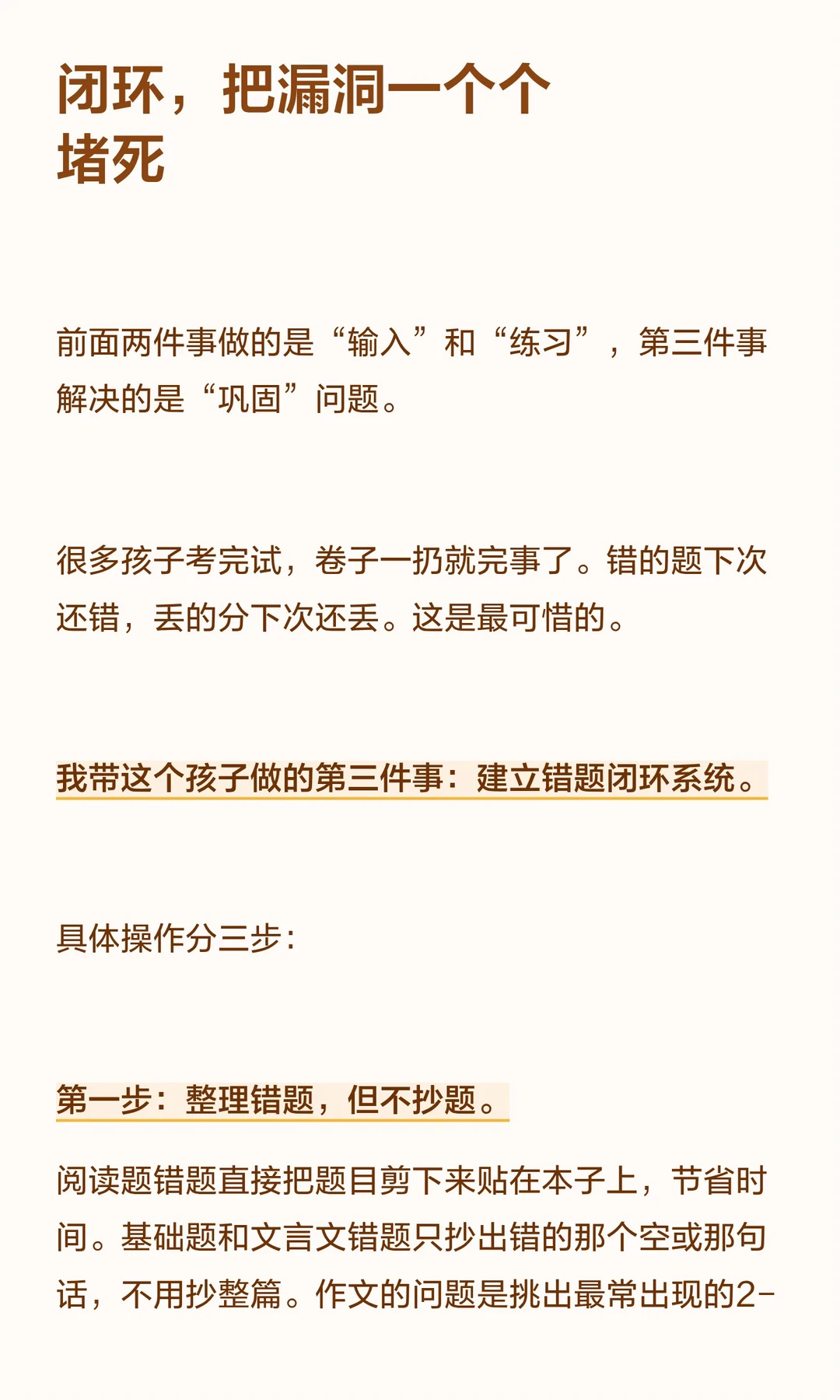 闭环，把漏洞一个个堵死

前面两件事做的是“输入”和“练习”，第三件事解决的是“巩固”问题。

很多孩子考完试，卷子一扔就完事了。错的题下次还错，丢的分下次还丢。这是最可惜的。

我带这个孩子做的第三件事：建立错题闭环系统。

具体操作分三步：

第一步：整理错题，但不抄题。

阅读题错题直接把题目剪下来贴在本子上，节省时间。基础题和文言文错题只抄出错的那个空或那句话，不用抄整篇。作文的问题是挑出最常出现的2-